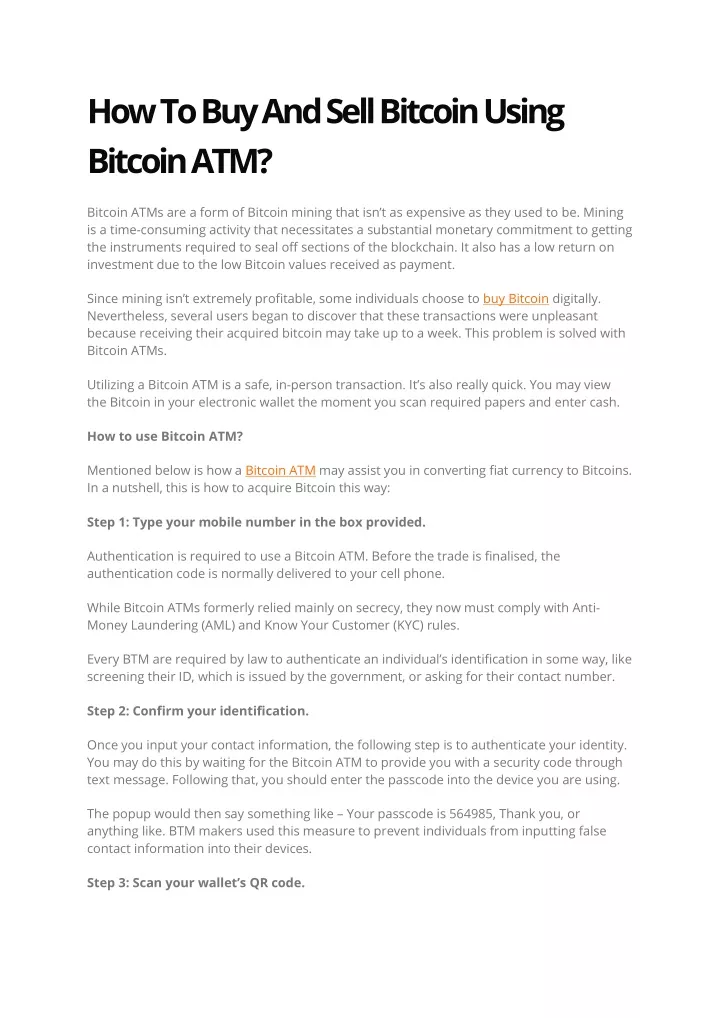 How To Buy And Sell Bitcoin Using Bitcoin ATM?

Bitcoin ATMs are a form of Bitcoin mining that isn't as expensive as they used to be. Mining is a time-consuming activity that necessitates a substantial monetary commitment to getting the instruments required to seal off sections of the blockchain. It also has a low return on investment due to the low Bitcoin values received as payment.

Since mining isn't extremely profitable, some individuals choose to buy Bitcoin digitally. Nevertheless, several users began to discover that these transactions were unpleasant because receiving their acquired bitcoin may take up to a week. This problem is solved with Bitcoin ATMs.

Utilizing a Bitcoin ATM is a safe, in-person transaction. It's also really quick. You may view the Bitcoin in your electronic wallet the moment you scan required papers and enter cash.

How to use Bitcoin ATM?

Mentioned below is how a Bitcoin ATM may assist you in converting fiat currency to Bitcoins. In a nutshell, this is how to acquire Bitcoin this way:

Step 1: Type your mobile number in the box provided.

Authentication is required to use a Bitcoin ATM. Before the trade is finalised, the authentication code is normally delivered to your cell phone.

While Bitcoin ATMs formerly relied mainly on secrecy, they now must comply with Anti-Money Laundering (AML) and Know Your Customer (KYC) rules.

Every BTM are required by law to authenticate an individual's identification in some way, like screening their ID, which is issued by the government, or asking for their contact number.

Step 2: Confirm your identification.

Once you input your contact information, the following step is to authenticate your identity. You may do this by waiting for the Bitcoin ATM to provide you with a security code through text message. Following that, you should enter the passcode into the device you are using.

The popup would then say something like – Your passcode is 564985, Thank you, or anything like. BTM makers used this measure to prevent individuals from inputting false contact information into their devices.

Step 3: Scan your wallet's QR code.